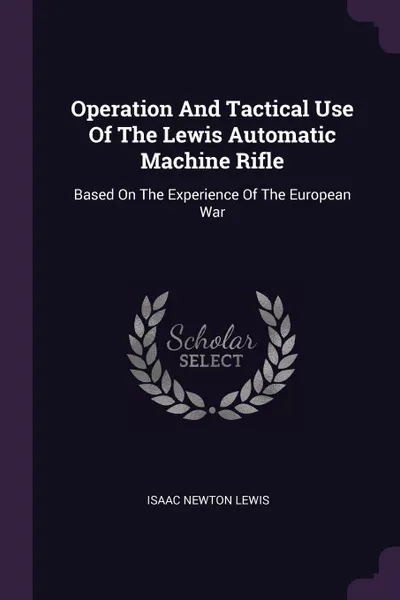 Operation And Tactical Use Of The Lewis Automatic Machine Rifle

Based On The Experience Of The European War

Scholar
SELECT

ISAAC NEWTON LEWIS